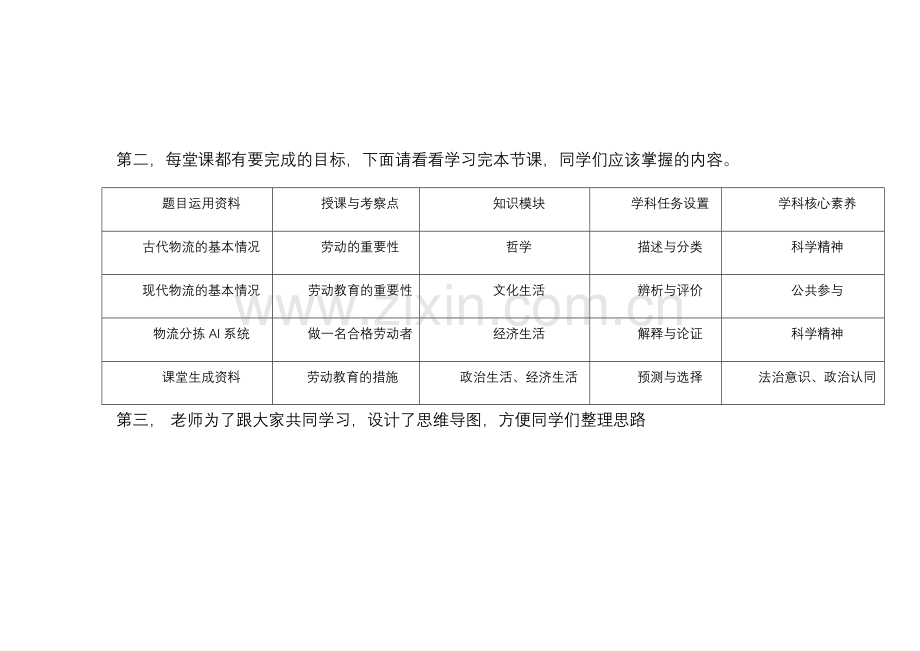 第二，每堂课都有要完成的目标，下面请看看学习完本节课，同学们应该掌握的内容。

| 题目运用资料 | 授课与考察点 | 知识模块 | 学科任务设置 | 学科核心素养 |
|---|---|---|---|---|
| 古代物流的基本情况 | 劳动的重要性 | 哲学 | 描述与分类 | 科学精神 |
| 现代物流的基本情况 | 劳动教育的重要性 | 文化生活 | 辨析与评价 | 公共参与 |
| 物流分拣AI系统 | 做一名合格劳动者 | 经济生活 | 解释与论证 | 科学精神 |
| 课堂生成资料 | 劳动教育的措施 | 政治生活、经济生活 | 预测与选择 | 法治意识、政治认同 |

第三， 老师为了跟大家共同学习，设计了思维导图，方便同学们整理思路

www.zixin.com.cn